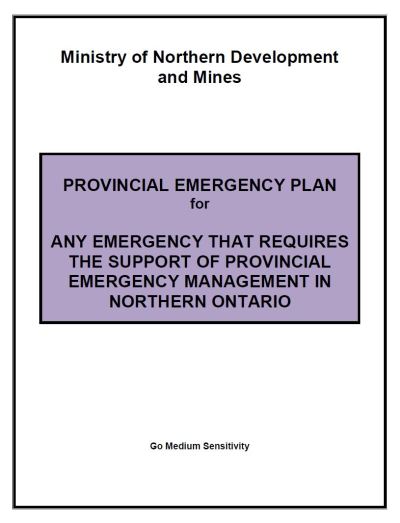 Ministry of Northern Development and Mines

PROVINCIAL EMERGENCY PLAN
for

ANY EMERGENCY THAT REQUIRES THE SUPPORT OF PROVINCIAL EMERGENCY MANAGEMENT IN NORTHERN ONTARIO

Go Medium Sensitivity